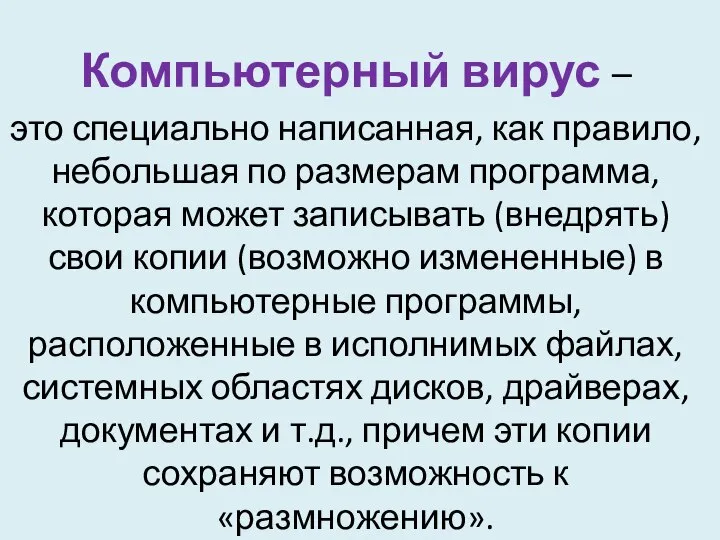 Компьютерный вирус – это специально написанная, как правило, небольшая по размерам программа, которая может записывать (внедрять) свои копии (возможно измененные) в компьютерные программы, расположенные в исполнимых файлах, системных областях дисков, драйверах, документах и т.д., причем эти копии сохраняют возможность к «размножению».